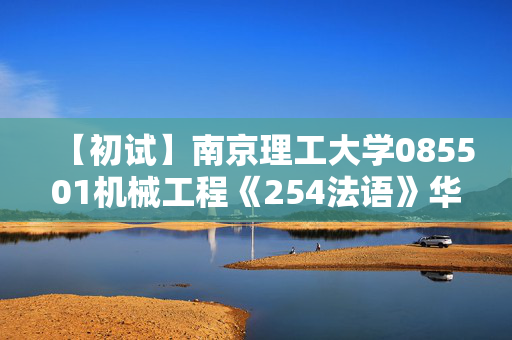 【初试】南京理工大学085501机械工程《254法语》华